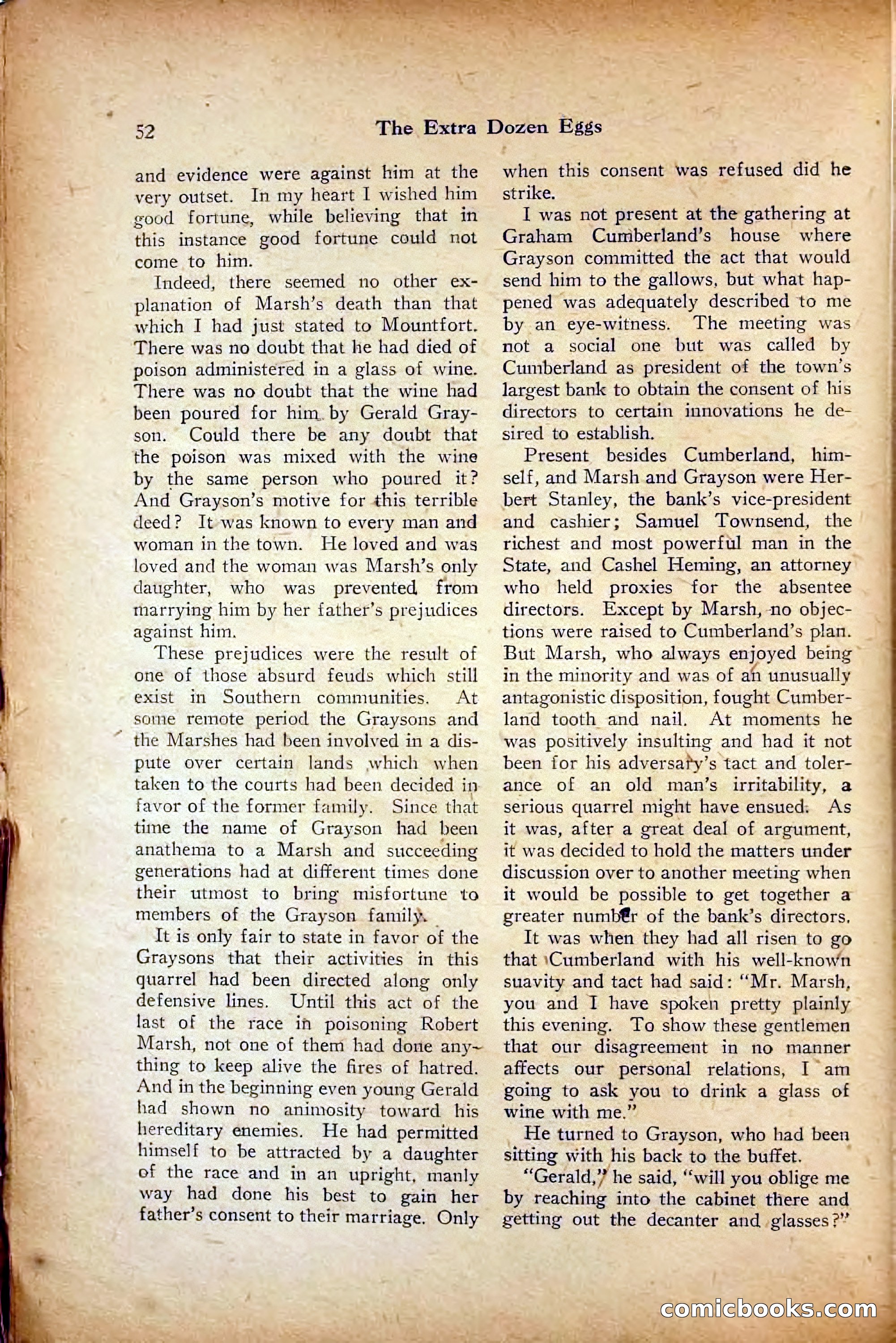 52 The Extra Dozen Eggs

and evidence were against him at the very outset. In my heart I wished him good fortune, while believing that in this instance good fortune could not come to him.

Indeed, there seemed no other explanation of Marsh's death than that which I had just stated to Mountfort. There was no doubt that he had died of poison administered in a glass of wine. There was no doubt that the wine had been poured for him by Gerald Grayson. Could there be any doubt that the poison was mixed with the wine by the same person who poured it? And Grayson's motive for this terrible deed? It was known to every man and woman in the town. He loved and was loved and the woman was Marsh's only daughter, who was prevented from marrying him by her father's prejudices against him.

These prejudices were the result of one of those absurd feuds which still exist in Southern communities. At some remote period the Graysons and the Marshes had been involved in a dispute over certain lands which when taken to the courts had been decided in favor of the former family. Since that time the name of Grayson had been anathema to a Marsh and succeeding generations had at different times done their utmost to bring misfortune to members of the Grayson family.

It is only fair to state in favor of the Graysons that their activities in this quarrel had been directed along only defensive lines. Until this act of the last of the race in poisoning Robert Marsh, not one of them had done anything to keep alive the fires of hatred. And in the beginning even young Gerald had shown no animosity toward his hereditary enemies. He had permitted himself to be attracted by a daughter of the race and in an upright, manly way had done his best to gain her father's consent to their marriage. Only when this consent was refused did he strike.

I was not present at the gathering at Graham Cumberland's house where Grayson committed the act that would send him to the gallows, but what happened was adequately described to me by an eye-witness. The meeting was not a social one but was called by Cumberland as president of the town's largest bank to obtain the consent of his directors to certain innovations he desired to establish.

Present besides Cumberland, himself, and Marsh and Grayson were Herbert Stanley, the bank's vice-president and cashier; Samuel Townsend, the richest and most powerful man in the State, and Cashel Heming, an attorney who held proxies for the absentee directors. Except by Marsh, no objections were raised to Cumberland's plan. But Marsh, who always enjoyed being in the minority and was of an unusually antagonistic disposition, fought Cumberland tooth and nail. At moments he was positively insulting and had it not been for his adversary's tact and tolerance of an old man's irritability, a serious quarrel might have ensued. As it was, after a great deal of argument, it was decided to hold the matters under discussion over to another meeting when it would be possible to get together a greater number of the bank's directors.

It was when they had all risen to go that Cumberland with his well-known suavity and tact had said: "Mr. Marsh, you and I have spoken pretty plainly this evening. To show these gentlemen that our disagreement in no manner affects our personal relations, I am going to ask you to drink a glass of wine with me."

He turned to Grayson, who had been sitting with his back to the buffet.

"Gerald," he said, "will you oblige me by reaching into the cabinet there and getting out the decanter and glasses?"

comicbooks.com